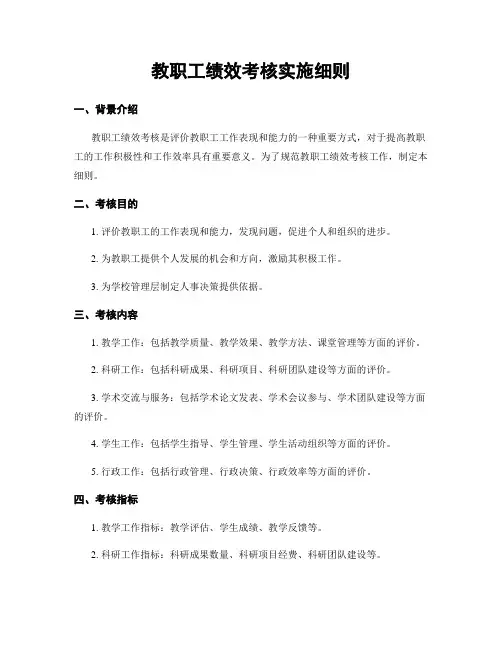 教职工绩效考核实施细则

一、背景介绍

教职工绩效考核是评价教职工工作表现和能力的一种重要方式，对于提高教职工的工作积极性和工作效率具有重要意义。为了规范教职工绩效考核工作，制定本细则。

二、考核目的

1. 评价教职工的工作表现和能力，发现问题，促进个人和组织的进步。

2. 为教职工提供个人发展的机会和方向，激励其积极工作。

3. 为学校管理层制定人事决策提供依据。

三、考核内容

1. 教学工作：包括教学质量、教学效果、教学方法、课堂管理等方面的评价。

2. 科研工作：包括科研成果、科研项目、科研团队建设等方面的评价。

3. 学术交流与服务：包括学术论文发表、学术会议参与、学术团队建设等方面的评价。

4. 学生工作：包括学生指导、学生管理、学生活动组织等方面的评价。

5. 行政工作：包括行政管理、行政决策、行政效率等方面的评价。

四、考核指标

1. 教学工作指标：教学评估、学生成绩、教学反馈等。

2. 科研工作指标：科研成果数量、科研项目经费、科研团队建设等。